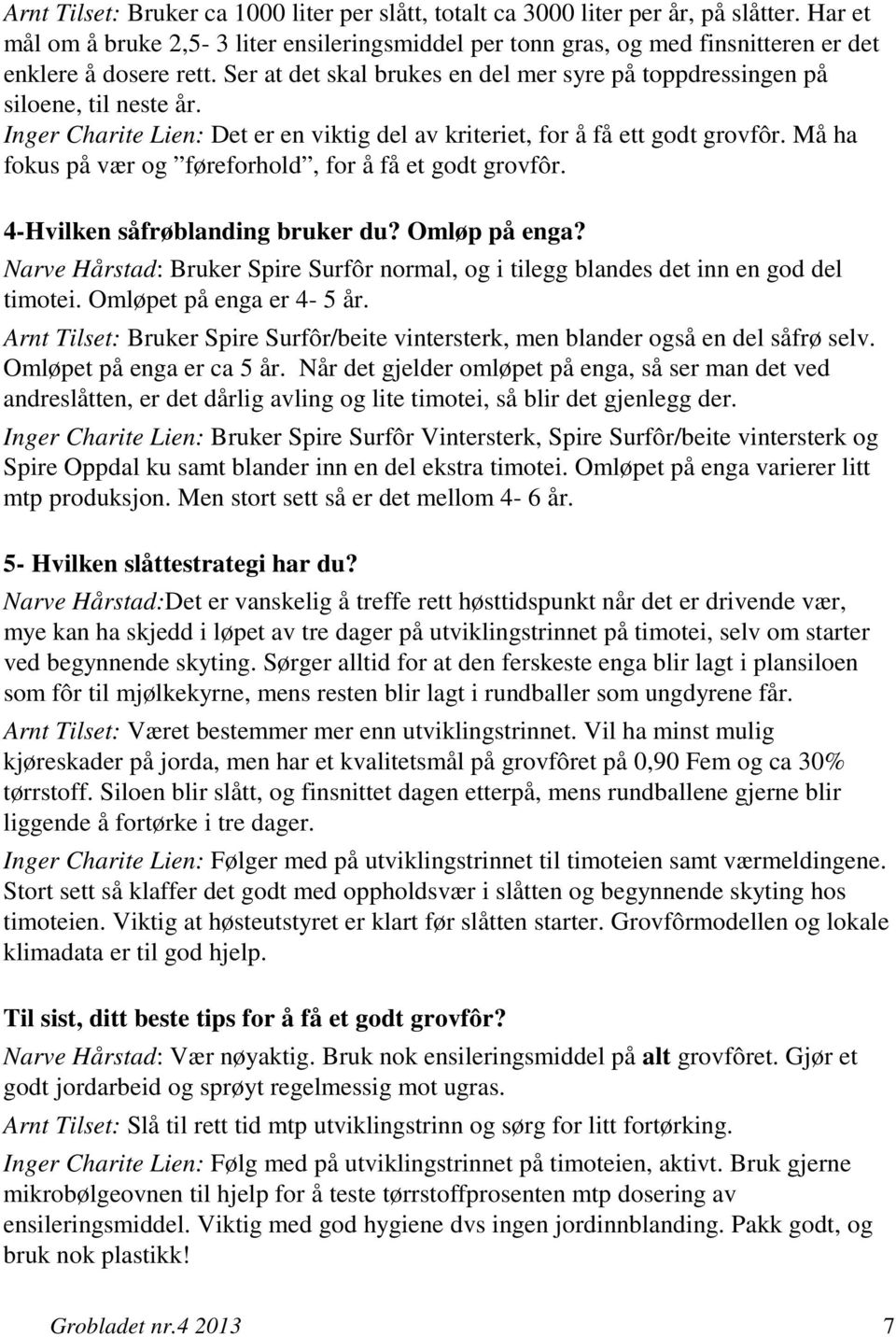 Arnt Tilset: Bruker ca 1000 liter per slått, totalt ca 3000 liter per år, på slåtter. Har et mål om å bruke 2,5- 3 liter ensileringsmiddel per tonn gras, og med finsnitteren er det enklere å dosere rett. Ser at det skal brukes en del mer syre på toppdressingen på siloene, til neste år.

Inger Charite Lien: Det er en viktig del av kriteriet, for å få ett godt grovfôr. Må ha fokus på vær og ”føreforhold”, for å få et godt grovfôr.

4-Hvilken såfrøblanding bruker du? Omløp på enga?

Narve Hårstad: Bruker Spire Surfôr normal, og i tilegg blandes det inn en god del timotei. Omløpet på enga er 4- 5 år.

Arnt Tilset: Bruker Spire Surfôr/beite vintersterk, men blander også en del såfrø selv. Omløpet på enga er ca 5 år. Når det gjelder omløpet på enga, så ser man det ved andreslåtten, er det dårlig avling og lite timotei, så blir det gjenlegg der.

Inger Charite Lien: Bruker Spire Surfôr Vintersterk, Spire Surfôr/beite vintersterk og Spire Oppdal ku samt blander inn en del ekstra timotei. Omløpet på enga varierer litt mtp produksjon. Men stort sett så er det mellom 4- 6 år.

5- Hvilken slåttestrategi har du?

Narve Hårstad:Det er vanskelig å treffe rett høsttidspunkt når det er drivende vær, mye kan ha skjedd i løpet av tre dager på utviklingstrinnet på timotei, selv om starter ved begynnende skyting. Sørger alltid for at den ferskeste enga blir lagt i plansiloen som fôr til mjølkekyrne, mens resten blir lagt i rundballer som ungdyrene får.

Arnt Tilset: Været bestemmer mer enn utviklingstrinnet. Vil ha minst mulig kjøreskader på jorda, men har et kvalitetsmål på grovfôret på 0,90 Fem og ca 30% tørrstoff. Siloen blir slått, og finsnittet dagen etterpå, mens rundballene gjerne blir liggende å fortørke i tre dager.

Inger Charite Lien: Følger med på utviklingstrinnet til timoteien samt værmeldingene. Stort sett så klaffer det godt med oppholdsvær i slåtten og begynnende skyting hos timoteien. Viktig at høsteutstyret er klart før slåtten starter. Grovfôrmodellen og lokale klimadata er til god hjelp.

Til sist, ditt beste tips for å få et godt grovfôr?

Narve Hårstad: Vær nøyaktig. Bruk nok ensileringsmiddel på alt grovfôret. Gjør et godt jordarbeid og sprøyt regelmessig mot ugras.

Arnt Tilset: Slå til rett tid mtp utviklingstrinn og sørg for litt fortørking.

Inger Charite Lien: Følg med på utviklingstrinnet på timoteien, aktivt. Bruk gjerne mikrobølgeovnen til hjelp for å teste tørrstoffprosenten mtp dosering av ensileringsmiddel. Viktig med god hygiene dvs ingen jordinnblanding. Pakk godt, og bruk nok plastikk!

Grobladet nr.4 2013 7